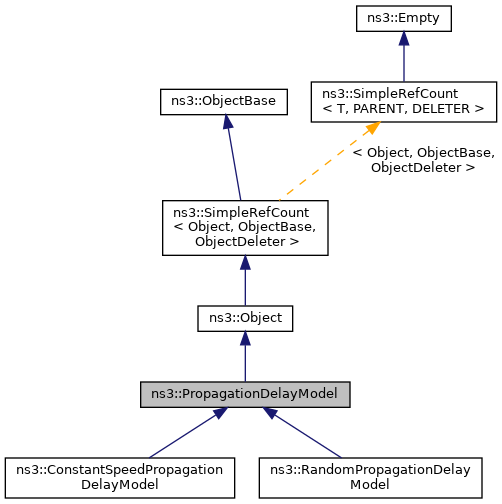 ns3::Empty

ns3::ObjectBase

ns3::SimpleRefCount
< T, PARENT, DELETER >

< Object, ObjectBase,
ObjectDeleter >

ns3::SimpleRefCount
< Object, ObjectBase,
ObjectDeleter >

ns3::Object

ns3::PropagationDelayModel

ns3::ConstantSpeedPropagation
DelayModel

ns3::RandomPropagationDelay
Model